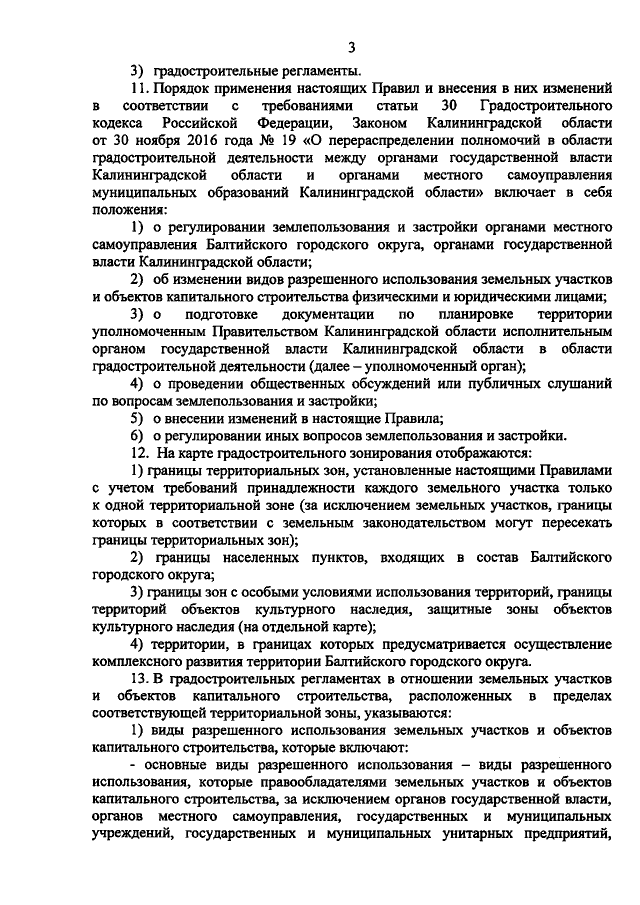 3

3) градостроительные регламенты.

11. Порядок применения настоящих Правил и внесения в них изменений в соответствии с требованиями статьи 30 Градостроительного кодекса Российской Федерации, Законом Калининградской области от 30 ноября 2016 года № 19 «О перераспределении полномочий в области градостроительной деятельности между органами государственной власти Калининградской области и органами местного самоуправления муниципальных образований Калининградской области» включает в себя положения:

1) о регулировании землепользования и застройки органами местного самоуправления Балтийского городского округа, органами государственной власти Калининградской области;

2) об изменении видов разрешенного использования земельных участков и объектов капитального строительства физическими и юридическими лицами;

3) о подготовке документации по планировке территории уполномоченным Правительством Калининградской области исполнительным органом государственной власти Калининградской области в области градостроительной деятельности (далее – уполномоченный орган);

4) о проведении общественных обсуждений или публичных слушаний по вопросам землепользования и застройки;

5) о внесении изменений в настоящие Правила;

6) о регулировании иных вопросов землепользования и застройки.

12. На карте градостроительного зонирования отображаются:

1) границы территориальных зон, установленные настоящими Правилами с учетом требований принадлежности каждого земельного участка только к одной территориальной зоне (за исключением земельных участков, границы которых в соответствии с земельным законодательством могут пересекать границы территориальных зон);

2) границы населенных пунктов, входящих в состав Балтийского городского округа;

3) границы зон с особыми условиями использования территорий, границы территорий объектов культурного наследия, защитные зоны объектов культурного наследия (на отдельной карте);

4) территории, в границах которых предусматривается осуществление комплексного развития территории Балтийского городского округа.

13. В градостроительных регламентах в отношении земельных участков и объектов капитального строительства, расположенных в пределах соответствующей территориальной зоны, указываются:

1) виды разрешенного использования земельных участков и объектов капитального строительства, которые включают:

- основные виды разрешенного использования – виды разрешенного использования, которые правообладателями земельных участков и объектов капитального строительства, за исключением органов государственной власти, органов местного самоуправления, государственных и муниципальных учреждений, государственных и муниципальных унитарных предприятий,